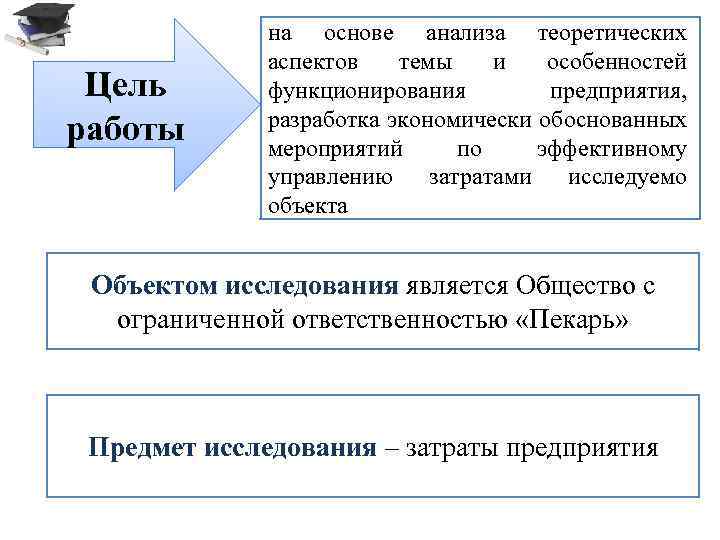 Цель работы

на основе анализа теоретических аспектов темы и особенностей функционирования предприятия, разработка экономически обоснованных мероприятий по эффективному управлению затратами исследуемо объекта

Объектом исследования является Общество с ограниченной ответственностью «Пекарь»

Предмет исследования – затраты предприятия